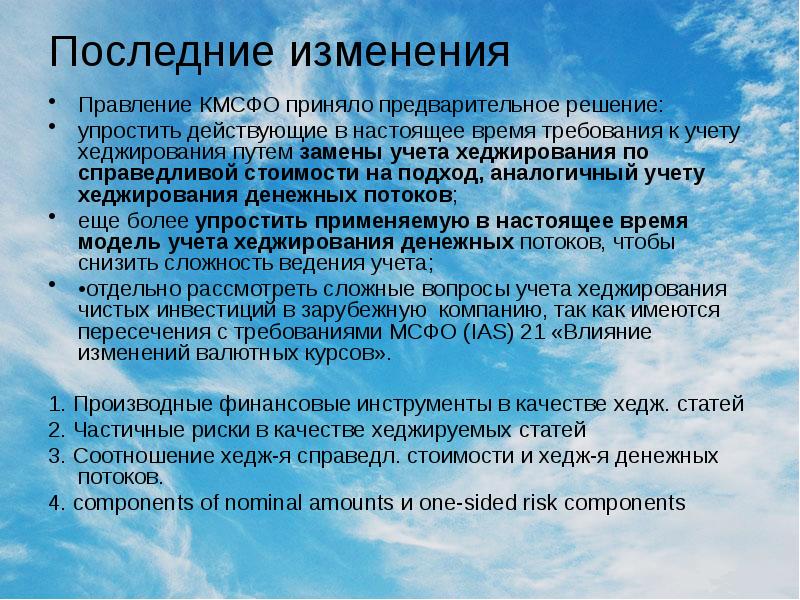 Последние изменения

• Правление КМСФО приняло предварительное решение:

• упростить действующие в настоящее время требования к учету хеджирования путем замены учета хеджирования по справедливой стоимости на подход, аналогичный учету хеджирования денежных потоков;

• еще более упростить применяемую в настоящее время модель учета хеджирования денежных потоков, чтобы снизить сложность ведения учета;

• •отдельно рассмотреть сложные вопросы учета хеджирования чистых инвестиций в зарубежную компанию, так как имеются пересечения с требованиями МСФО (IAS) 21 «Влияние изменений валютных курсов».

1. Производные финансовые инструменты в качестве хедж. статей
2. Частичные риски в качестве хеджируемых статей
3. Соотношение хедж-я справедл. стоимости и хедж-я денежных потоков.
4. components of nominal amounts и one-sided risk components